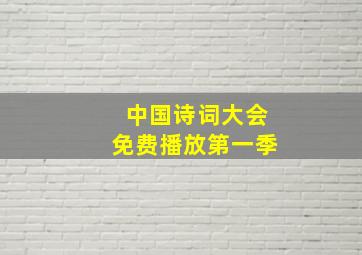 中国诗词大会
免费播放第一季